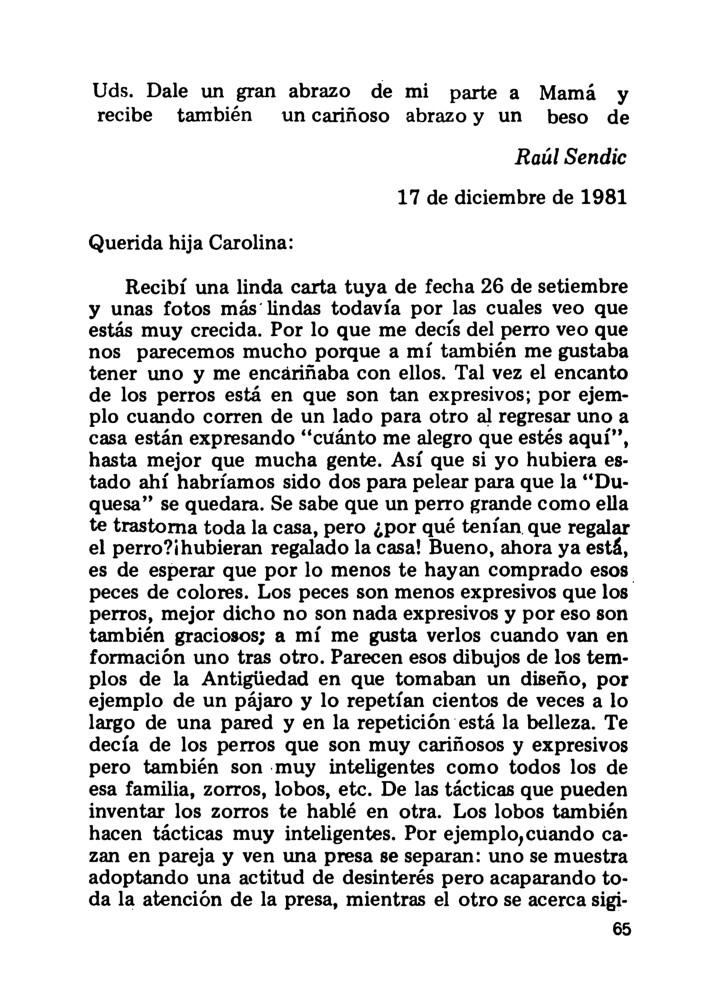 Uds. Dale un gran abrazo de mi parte a Mamá y recibe también un cariñoso abrazo y un beso de

Raúl Sendic

17 de diciembre de 1981

Querida hija Carolina:

Recibí una linda carta tuya de fecha 26 de setiembre y unas fotos más lindas todavía por las cuales veo que estás muy crecida. Por lo que me decís del perro veo que nos parecemos mucho porque a mí también me gustaba tener uno y me encariñaba con ellos. Tal vez el encanto de los perros está en que son tan expresivos; por ejemplo cuando corren de un lado para otro al regresar uno a casa están expresando "cuánto me alegro que estés aquí", hasta mejor que mucha gente. Así que si yo hubiera estado ahí habríamos sido dos para pelear para que la "Duquesa" se quedara. Se sabe que un perro grande como ella te trastorna toda la casa, pero ¿por qué tenían que regalar el perro?¡hubieran regalado la casa! Bueno, ahora ya está, es de esperar que por lo menos te hayan comprado esos peces de colores. Los peces son menos expresivos que los perros, mejor dicho no son nada expresivos y por eso son también graciosos; a mí me gusta verlos cuando van en formación uno tras otro. Parecen esos dibujos de los templos de la Antigüedad en que tomaban un diseño, por ejemplo de un pájaro y lo repetían cientos de veces a lo largo de una pared y en la repetición está la belleza. Te decía de los perros que son muy cariñosos y expresivos pero también son muy inteligentes como todos los de esa familia, zorros, lobos, etc. De las tácticas que pueden inventar los zorros te hablé en otra. Los lobos también hacen tácticas muy inteligentes. Por ejemplo, cuando cazan en pareja y ven una presa se separan: uno se muestra adoptando una actitud de desinterés pero acaparando toda la atención de la presa, mientras el otro se acerca sigi-

65